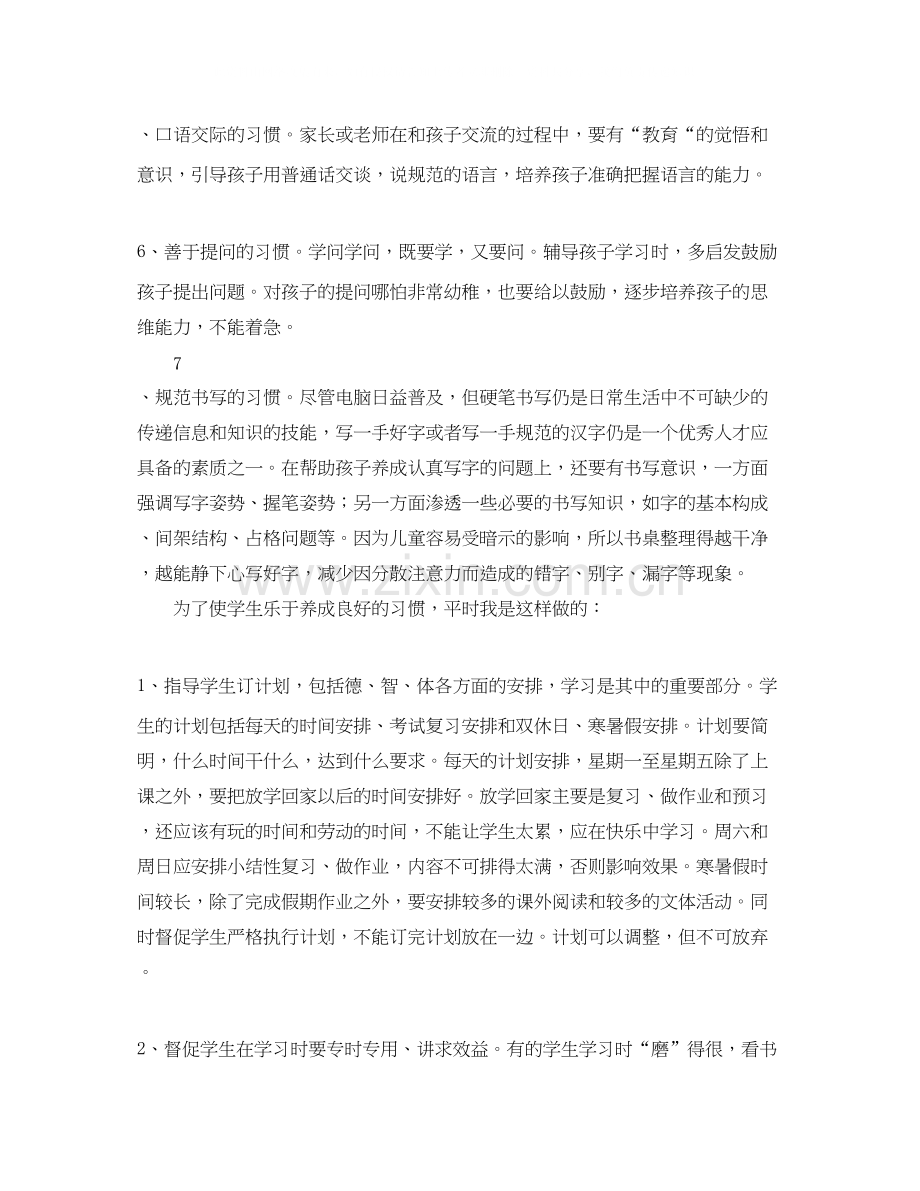 、口语交际的习惯。家长或老师在和孩子交流的过程中，要有“教育“的觉悟和意识，引导孩子用普通话交谈，说规范的语言，培养孩子准确把握语言的能力。

6、善于提问的习惯。学问学问，既要学，又要问。辅导孩子学习时，多启发鼓励孩子提出问题。对孩子的提问哪怕非常幼稚，也要给以鼓励，逐步培养孩子的思维能力，不能着急。

7

、规范书写的习惯。尽管电脑日益普及，但硬笔书写仍是日常生活中不可缺少的传递信息和知识的技能，写一手好字或者写一手规范的汉字仍是一个优秀人才应具备的素质之一。在帮助孩子养成认真写字的问题上，还要有书写意识，一方面强调写字姿势、握笔姿势；另一方面渗透一些必要的书写知识，如字的基本构成、间架结构、占格问题等。因为儿童容易受暗示的影响，所以书桌整理得越干净，越能静下心写好字，减少因分散注意力而造成的错字、别字、漏字等现象。

为了使学生乐于养成良好的习惯，平时我是这样做的：

1、指导学生订计划，包括德、智、体各方面的安排，学习是其中的重要部分。学生的计划包括每天的时间安排、考试复习安排和双休日、寒暑假安排。计划要简明，什么时间干什么，达到什么要求。每天的计划安排，星期一至星期五除了上课之外，要把放学回家以后的时间安排好。放学回家主要是复习、做作业和预习，还应该有玩的时间和劳动的时间，不能让学生太累，应在快乐中学习。周六和周日应安排小结性复习、做作业，内容不可排得太满，否则影响效果。寒暑假时间较长，除了完成假期作业之外，要安排较多的课外阅读和较多的文体活动。同时督促学生严格执行计划，不能订完计划放在一边。计划可以调整，但不可放弃。

2、督促学生在学习时要专时专用、讲求效益。有的学生学习时“磨”得很，看书

www.zixin.com.cn